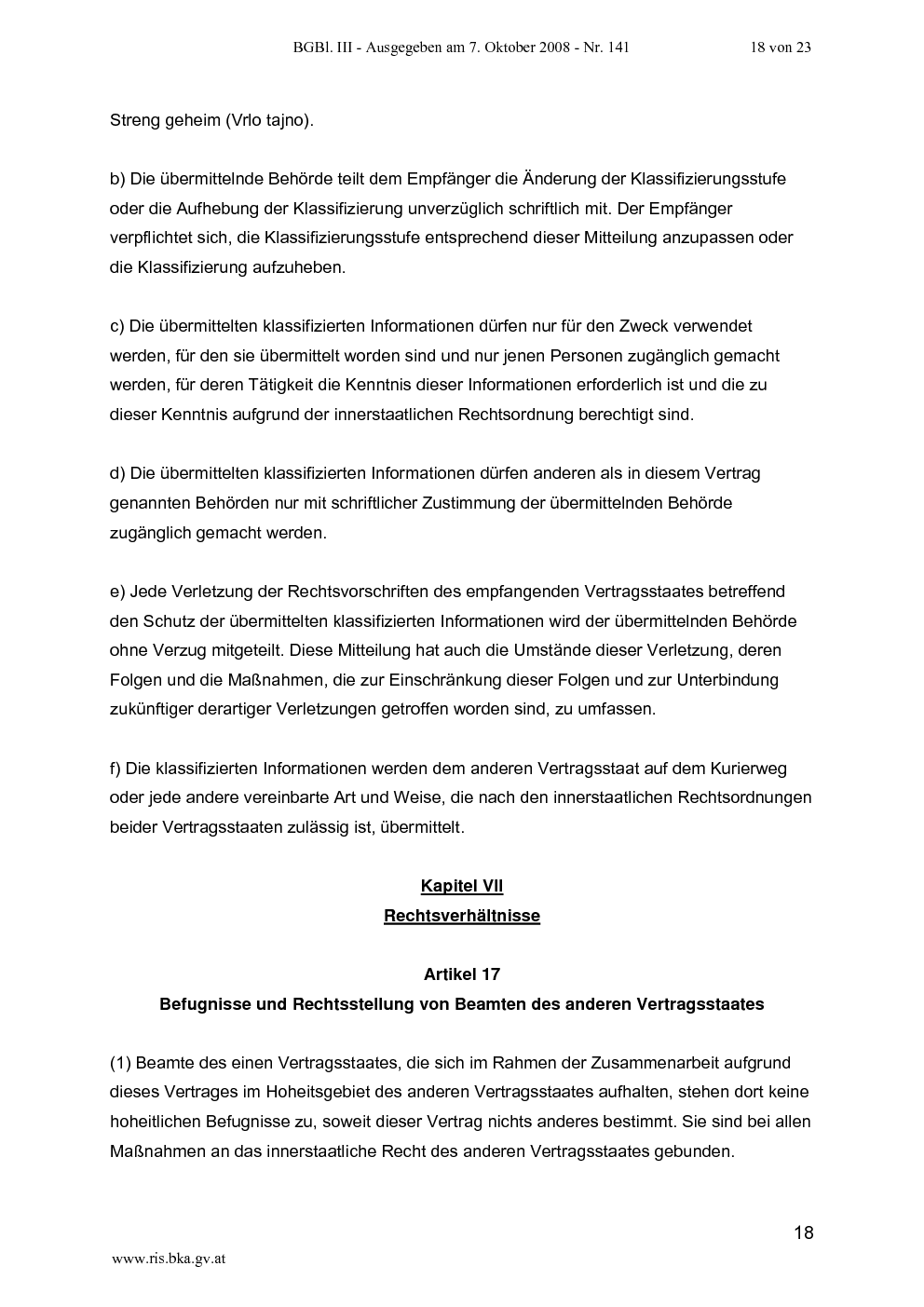 BGBl. III - Ausgegeben am 7. Oktober 2008 - Nr. 141 18 von 23

Streng geheim (Vrlo tajno).

b) Die übermittelnde Behörde teilt dem Empfänger die Änderung der Klassifizierungsstufe oder die Aufhebung der Klassifizierung unverzüglich schriftlich mit. Der Empfänger verpflichtet sich, die Klassifizierungsstufe entsprechend dieser Mitteilung anzupassen oder die Klassifizierung aufzuheben.

c) Die übermittelten klassifizierten Informationen dürfen nur für den Zweck verwendet werden, für den sie übermittelt worden sind und nur jenen Personen zugänglich gemacht werden, für deren Tätigkeit die Kenntnis dieser Informationen erforderlich ist und die zu dieser Kenntnis aufgrund der innerstaatlichen Rechtsordnung berechtigt sind.

d) Die übermittelten klassifizierten Informationen dürfen anderen als in diesem Vertrag genannten Behörden nur mit schriftlicher Zustimmung der übermittelnden Behörde zugänglich gemacht werden.

e) Jede Verletzung der Rechtsvorschriften des empfangenden Vertragsstaates betreffend den Schutz der übermittelten klassifizierten Informationen wird der übermittelnden Behörde ohne Verzug mitgeteilt. Diese Mitteilung hat auch die Umstände dieser Verletzung, deren Folgen und die Maßnahmen, die zur Einschränkung dieser Folgen und zur Unterbindung zukünftiger derartiger Verletzungen getroffen worden sind, zu umfassen.

f) Die klassifizierten Informationen werden dem anderen Vertragsstaat auf dem Kurierweg oder jede andere vereinbarte Art und Weise, die nach den innerstaatlichen Rechtsordnungen beider Vertragsstaaten zulässig ist, übermittelt.

Kapitel VII
Rechtsverhältnisse

Artikel 17
Befugnisse und Rechtsstellung von Beamten des anderen Vertragsstaates

(1) Beamte des einen Vertragsstaates, die sich im Rahmen der Zusammenarbeit aufgrund dieses Vertrages im Hoheitsgebiet des anderen Vertragsstaates aufhalten, stehen dort keine hoheitlichen Befugnisse zu, soweit dieser Vertrag nichts anderes bestimmt. Sie sind bei allen Maßnahmen an das innerstaatliche Recht des anderen Vertragsstaates gebunden.

18

www.ris.bka.gv.at